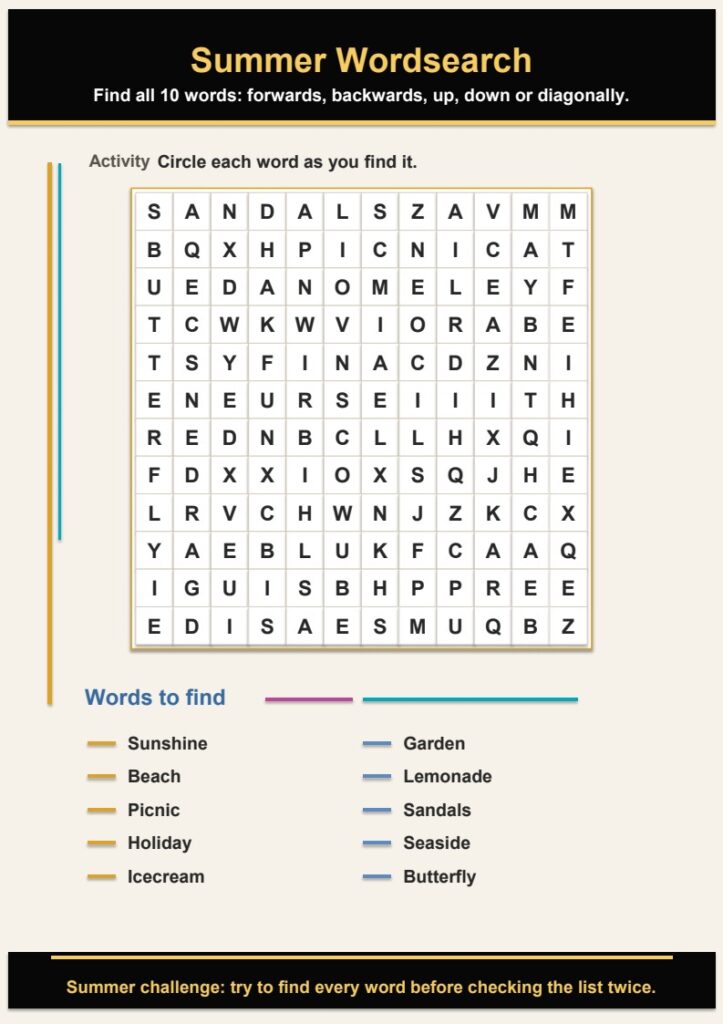 Summer Wordsearch

Find all 10 words: forwards, backwards, up, down or diagonally.

Activity Circle each word as you find it.

| S | A | N | D | A | L | S | Z | A | V | M | M |
|---|---|---|---|---|---|---|---|---|---|---|---|
| B | Q | X | H | P | I | C | N | I | C | A | T |
| U | E | D | A | N | O | M | E | L | E | Y | F |
| T | C | W | K | W | V | I | O | R | A | B | E |
| T | S | Y | F | I | N | A | C | D | Z | N | I |
| E | N | E | U | R | S | E | I | I | I | T | H |
| R | E | D | N | B | C | L | L | H | X | Q | I |
| F | D | X | X | I | O | X | S | Q | J | H | E |
| L | R | V | C | H | W | N | J | Z | K | C | X |
| Y | A | E | B | L | U | K | F | C | A | A | Q |
| I | G | U | I | S | B | H | P | P | R | E | E |
| E | D | I | S | A | E | S | M | U | Q | B | Z |

Words to find

Sunshine
Beach
Picnic
Holiday
Icecream

Garden
Lemonade
Sandals
Seaside
Butterfly

Summer challenge: try to find every word before checking the list twice.